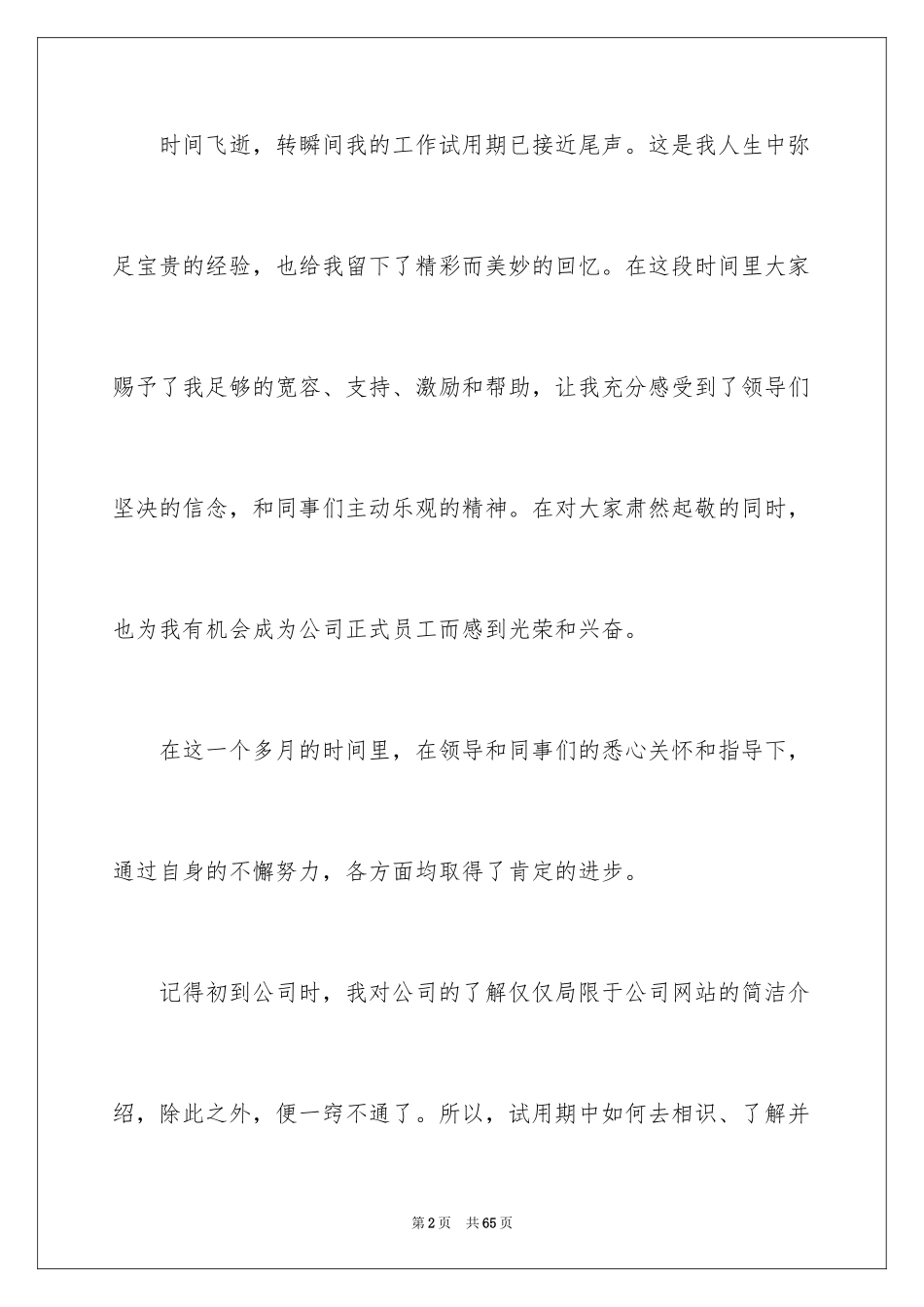 时间飞逝，转瞬间我的工作试用期已接近尾声。这是我人生中弥足宝贵的经验，也给我留下了精彩而美妙的回忆。在这段时间里大家赐予了我足够的宽容、支持、激励和帮助，让我充分感受到了领导们坚决的信念，和同事们主动乐观的精神。在对大家肃然起敬的同时，也为我有机会成为公司正式员工而感到光荣和兴奋。

在这一个多月的时间里，在领导和同事们的悉心关怀和指导下，通过自身的不懈努力，各方面均取得了肯定的进步。

记得初到公司时，我对公司的了解仅仅局限于公司网站的简洁介绍，除此之外，便一窍不通了。所以，试用期中如何去相识、了解并

第2页 共65页